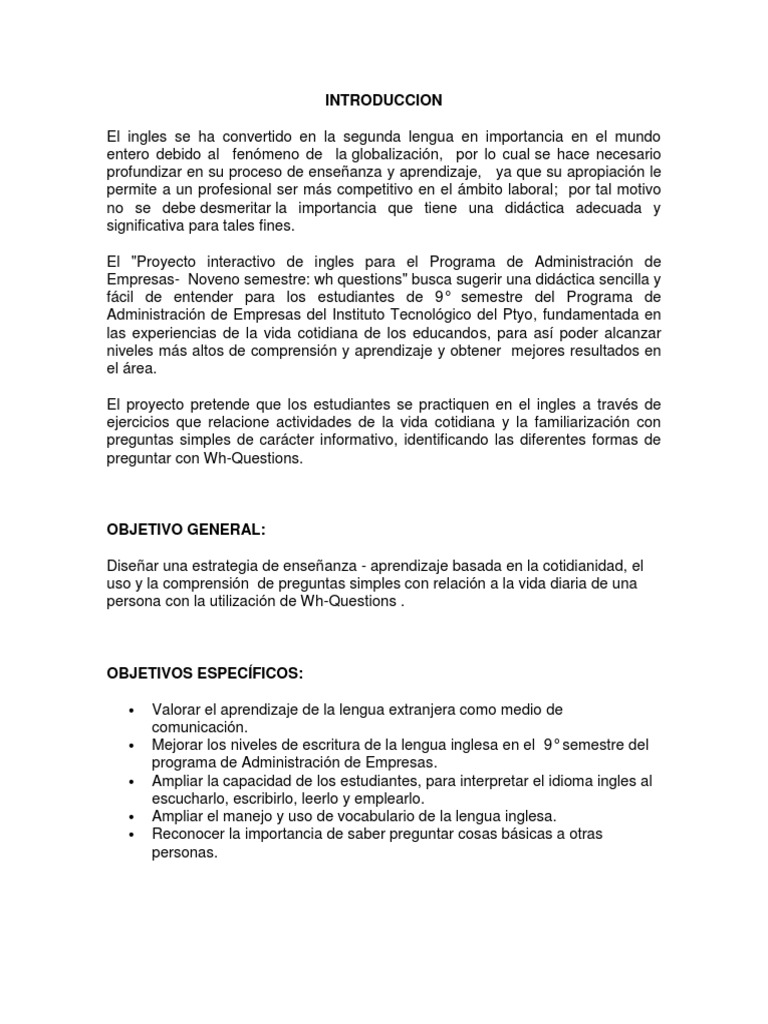 INTRODUCCION

El ingles se ha convertido en la segunda lengua en importancia en el mundo entero debido al fenómeno de la globalización, por lo cual se hace necesario profundizar en su proceso de enseñanza y aprendizaje, ya que su apropiación le permite a un profesional ser más competitivo en el ámbito laboral; por tal motivo no se debe desmeritar la importancia que tiene una didáctica adecuada y significativa para tales fines.

El "Proyecto interactivo de ingles para el Programa de Administración de Empresas- Noveno semestre: wh questions" busca sugerir una didáctica sencilla y fácil de entender para los estudiantes de 9° semestre del Programa de Administración de Empresas del Instituto Tecnológico del Ptyo, fundamentada en las experiencias de la vida cotidiana de los educandos, para así poder alcanzar niveles más altos de comprensión y aprendizaje y obtener mejores resultados en el área.

El proyecto pretende que los estudiantes se practiquen en el ingles a través de ejercicios que relacione actividades de la vida cotidiana y la familiarización con preguntas simples de carácter informativo, identificando las diferentes formas de preguntar con Wh-Questions.

OBJETIVO GENERAL:

Diseñar una estrategia de enseñanza - aprendizaje basada en la cotidianidad, el uso y la comprensión de preguntas simples con relación a la vida diaria de una persona con la utilización de Wh-Questions .

OBJETIVOS ESPECÍFICOS:

• Valorar el aprendizaje de la lengua extranjera como medio de comunicación.
• Mejorar los niveles de escritura de la lengua inglesa en el 9° semestre del programa de Administración de Empresas.
• Ampliar la capacidad de los estudiantes, para interpretar el idioma ingles al escucharlo, escribirlo, leerlo y emplearlo.
• Ampliar el manejo y uso de vocabulario de la lengua inglesa.
• Reconocer la importancia de saber preguntar cosas básicas a otras personas.